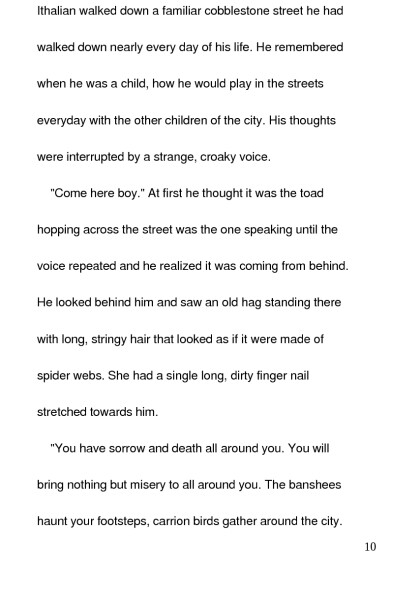 Ithalian walked down a familiar cobblestone street he had walked down nearly every day of his life. He remembered when he was a child, how he would play in the streets everyday with the other children of the city. His thoughts were interrupted by a strange, croaky voice.

"Come here boy." At first he thought it was the toad hopping across the street was the one speaking until the voice repeated and he realized it was coming from behind. He looked behind him and saw an old hag standing there with long, stringy hair that looked as if it were made of spider webs. She had a single long, dirty finger nail stretched towards him.

"You have sorrow and death all around you. You will bring nothing but misery to all around you. The banshees haunt your footsteps, carrion birds gather around the city.

10